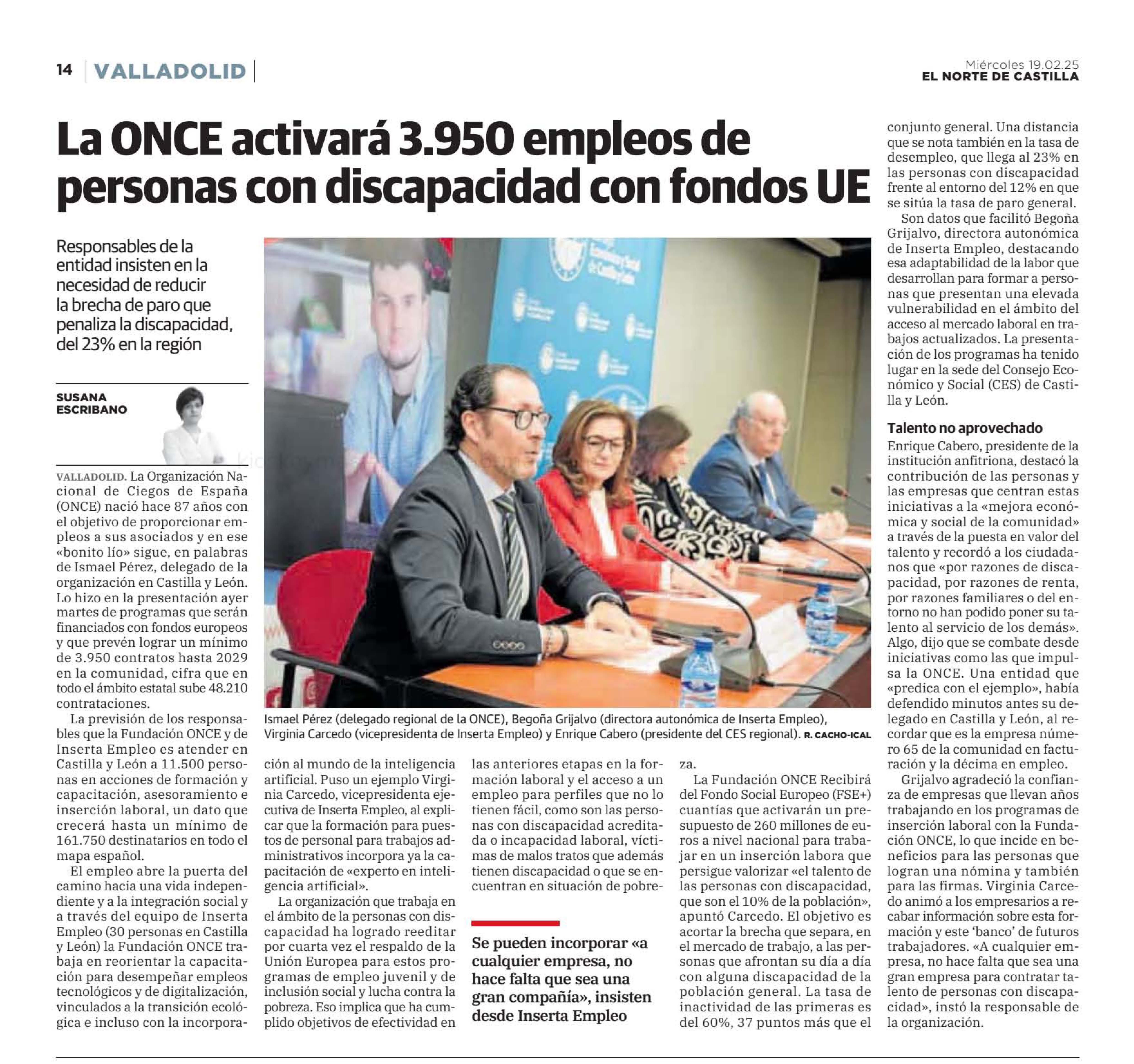 14 | VALLADOLID |

Miércoles 19.02.25
EL NORTE DE CASTILLA

La ONCE activará 3.950 empleos de personas con discapacidad con fondos UE

Responsables de la entidad insisten en la necesidad de reducir la brecha de paro que penaliza la discapacidad, del 23% en la región

SUSANA ESCRIBANO

VALLADOLID. La Organización Nacional de Ciegos de España (ONCE) nació hace 87 años con el objetivo de proporcionar empleos a sus asociados y en ese «bonito lío» sigue, en palabras de Ismael Pérez, delegado de la organización en Castilla y León. Lo hizo en la presentación ayer martes de programas que serán financiados con fondos europeos y que prevén lograr un mínimo de 3.950 contratos hasta 2029 en la comunidad, cifra que en todo el ámbito estatal sube 48.210 contrataciones.

La previsión de los responsables que la Fundación ONCE y de Inserta Empleo es atender en Castilla y León a 11.500 personas en acciones de formación y capacitación, asesoramiento e inserción laboral, un dato que crecerá hasta un mínimo de 161.750 destinatarios en todo el mapa español.

El empleo abre la puerta del camino hacia una vida independiente y a la integración social y a través del equipo de Inserta Empleo (30 personas en Castilla y León) la Fundación ONCE trabaja en reorientar la capacitación para desempeñar empleos tecnológicos y de digitalización, vinculados a la transición ecológica e incluso con la incorporación al mundo de la inteligencia artificial. Puso un ejemplo Virginia Carcedo, vicepresidenta ejecutiva de Inserta Empleo, al explicar que la formación para puestos de personal para trabajos administrativos incorpora ya la capacitación de «experto en inteligencia artificial».

La organización que trabaja en el ámbito de la personas con discapacidad ha logrado reeditar por cuarta vez el respaldo de la Unión Europea para estos programas de empleo juvenil y de inclusión social y lucha contra la pobreza. Eso implica que ha cumplido objetivos de efectividad en las anteriores etapas en la formación laboral y el acceso a un empleo para perfiles que no lo tienen fácil, como son las personas con discapacidad acreditada o incapacidad laboral, víctimas de malos tratos que además tienen discapacidad o que se encuentran en situación de pobreza.

La Fundación ONCE Recibirá del Fondo Social Europeo (FSE+) cuantías que activarán un presupuesto de 260 millones de euros a nivel nacional para trabajar en un inserción labora que persigue valorizar «el talento de las personas con discapacidad, que son el 10% de la población», apuntó Carcedo. El objetivo es acortar la brecha que separa, en el mercado de trabajo, a las personas que afrontan su día a día con alguna discapacidad de la población general. La tasa de inactividad de las primeras es del 60%, 37 puntos más que el conjunto general. Una distancia que se nota también en la tasa de desempleo, que llega al 23% en las personas con discapacidad frente al entorno del 12% en que se sitúa la tasa de paro general.

Son datos que facilitó Begoña Grijalvo, directora autonómica de Inserta Empleo, destacando esa adaptabilidad de la labor que desarrollan para formar a personas que presentan una elevada vulnerabilidad en el ámbito del acceso al mercado laboral en trabajos actualizados. La presentación de los programas ha tenido lugar en la sede del Consejo Económico y Social (CES) de Castilla y León.

Talento no aprovechado
Enrique Cabero, presidente de la institución anfitriona, destacó la contribución de las personas y las empresas que centran estas iniciativas a la «mejora económica y social de la comunidad» a través de la puesta en valor del talento y recordó a los ciudadanos que «por razones de discapacidad, por razones de renta, por razones familiares o del entorno no han podido poner su talento al servicio de los demás». Algo, dijo que se combate desde iniciativas como las que impulsa la ONCE. Una entidad que «predica con el ejemplo», había defendido minutos antes su delegado en Castilla y León, al recordar que es la empresa número 65 de la comunidad en facturación y la décima en empleo.

Grijalvo agradeció la confianza de empresas que llevan años trabajando en los programas de inserción laboral con la Fundación ONCE, lo que incide en beneficios para las personas que logran una nómina y también para las firmas. Virginia Carcedo animó a los empresarios a recabar información sobre esta formación y este 'banco' de futuros trabajadores. «A cualquier empresa, no hace falta que sea una gran empresa para contratar talento de personas con discapacidad», instó la responsable de la organización.

Ismael Pérez (delegado regional de la ONCE), Begoña Grijalvo (directora autonómica de Inserta Empleo), Virginia Carcedo (vicepresidenta de Inserta Empleo) y Enrique Cabero (presidente del CES regional). R. CACHO-ICAL

Se pueden incorporar «a cualquier empresa, no hace falta que sea una gran compañía», insisten desde Inserta Empleo